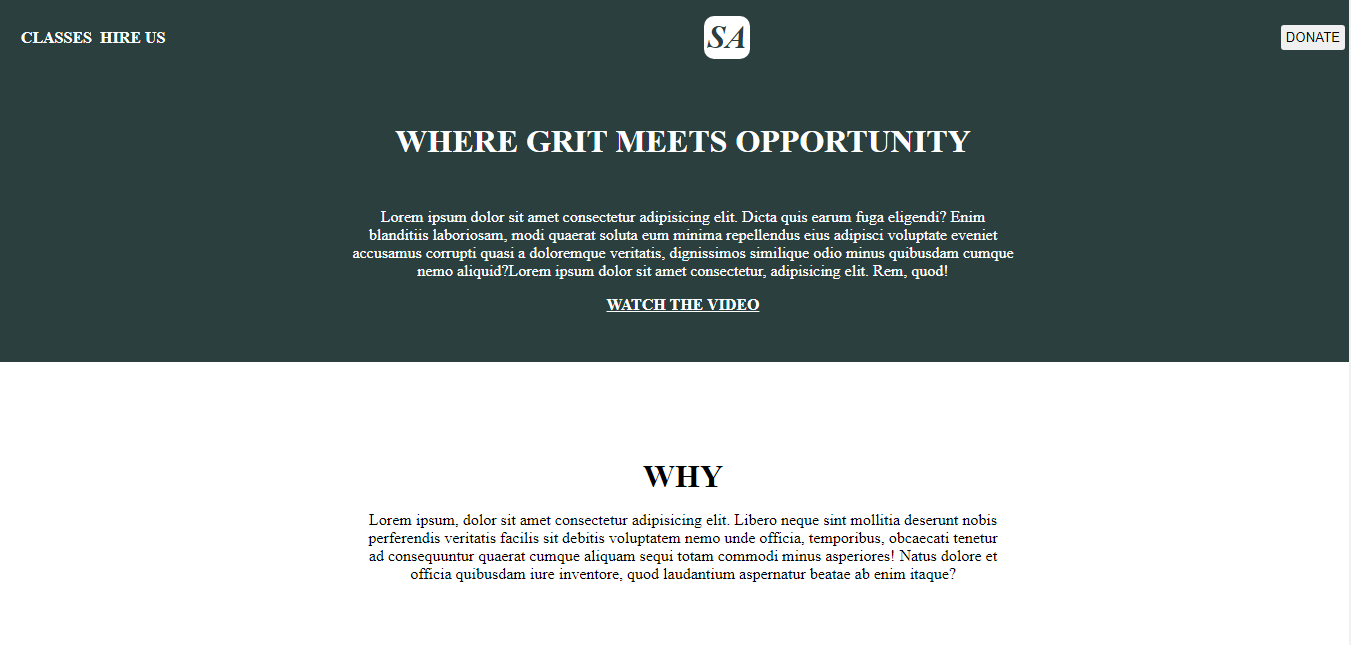 CLASSES HIRE US

SA

DONATE

WHERE GRIT MEETS OPPORTUNITY

Lorem ipsum dolor sit amet consectetur adipisicing elit. Dicta quis earum fuga eligendi? Enim blanditiis laboriosam, modi quaerat soluta eum minima repellendus eius adipisci voluptate eveniet accusamus corrupti quasi a doloremque veritatis, dignissimos similique odio minus quibusdam cumque nemo aliquid?Lorem ipsum dolor sit amet consectetur, adipisicing elit. Rem, quod!

WATCH THE VIDEO

WHY

Lorem ipsum, dolor sit amet consectetur adipisicing elit. Libero neque sint mollitia deserunt nobis perferendis veritatis facilis sit debitis voluptatem nemo unde officia, temporibus, obcaecati tenetur ad consequuntur quaerat cumque aliquam sequi totam commodi minus asperiores! Natus dolore et officia quibusdam iure inventore, quod laudantium aspernatur beatae ab enim itaque?